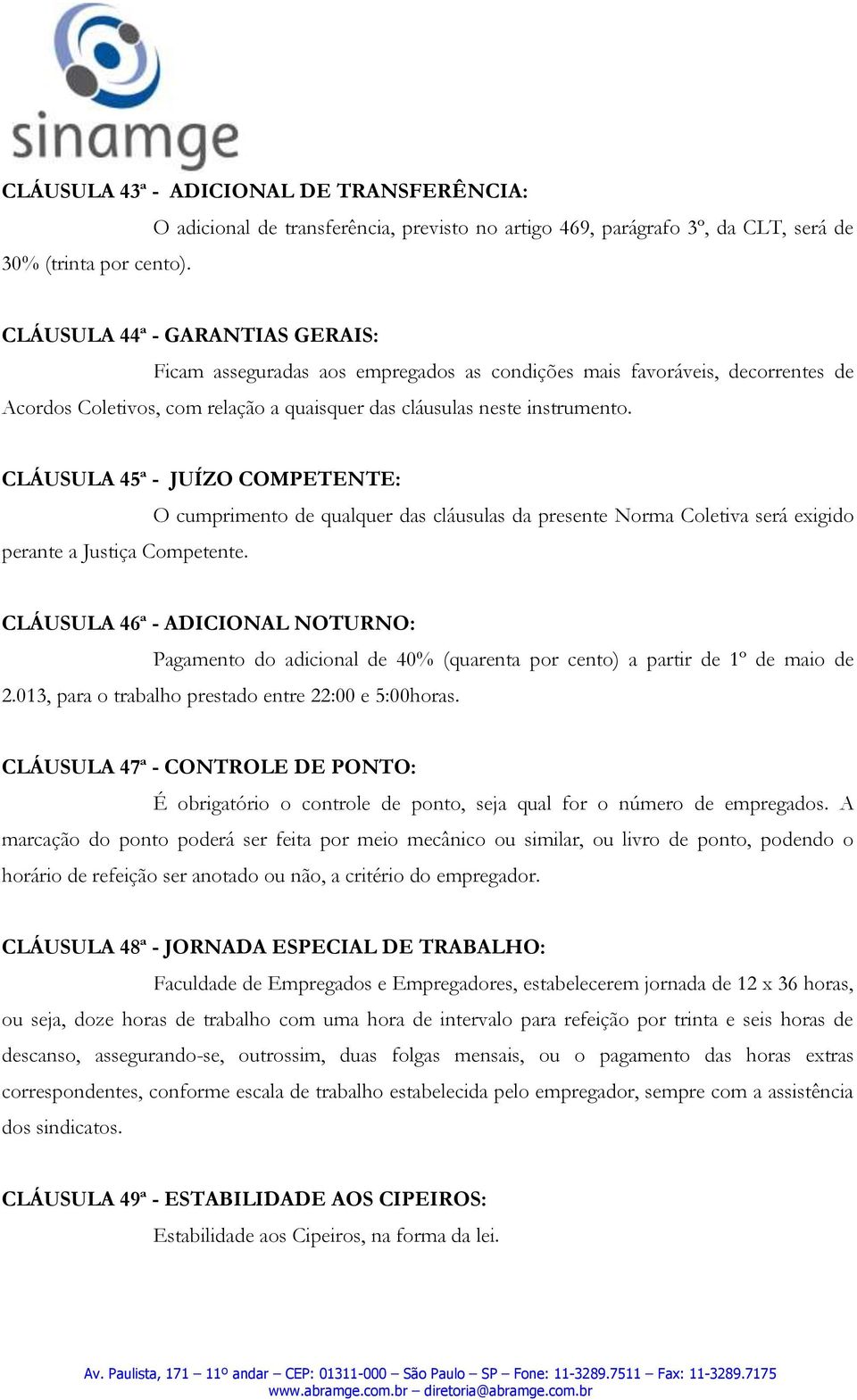 sinamge

CLÁUSULA 43ª - ADICIONAL DE TRANSFERÊNCIA:

O adicional de transferência, previsto no artigo 469, parágrafo 3º, da CLT, será de 30% (trinta por cento).

CLÁUSULA 44ª - GARANTIAS GERAIS:

Ficam asseguradas aos empregados as condições mais favoráveis, decorrentes de Acordos Coletivos, com relação a quaisquer das cláusulas neste instrumento.

CLÁUSULA 45ª - JUÍZO COMPETENTE:

O cumprimento de qualquer das cláusulas da presente Norma Coletiva será exigido perante a Justiça Competente.

CLÁUSULA 46ª - ADICIONAL NOTURNO:

Pagamento do adicional de 40% (quarenta por cento) a partir de 1º de maio de 2.013, para o trabalho prestado entre 22:00 e 5:00horas.

CLÁUSULA 47ª - CONTROLE DE PONTO:

É obrigatório o controle de ponto, seja qual for o número de empregados. A marcação do ponto poderá ser feita por meio mecânico ou similar, ou livro de ponto, podendo o horário de refeição ser anotado ou não, a critério do empregador.

CLÁUSULA 48ª - JORNADA ESPECIAL DE TRABALHO:

Faculdade de Empregados e Empregadores, estabelecerem jornada de 12 x 36 horas, ou seja, doze horas de trabalho com uma hora de intervalo para refeição por trinta e seis horas de descanso, assegurando-se, outrossim, duas folgas mensais, ou o pagamento das horas extras correspondentes, conforme escala de trabalho estabelecida pelo empregador, sempre com a assistência dos sindicatos.

CLÁUSULA 49ª - ESTABILIDADE AOS CIPEIROS:

Estabilidade aos Cipeiros, na forma da lei.

Av. Paulista, 171 – 11º andar – CEP: 01311-000 – São Paulo – SP – Fone: 11-3289.7511 – Fax: 11-3289.7175
www.abramge.com.br – diretoria@abramge.com.br